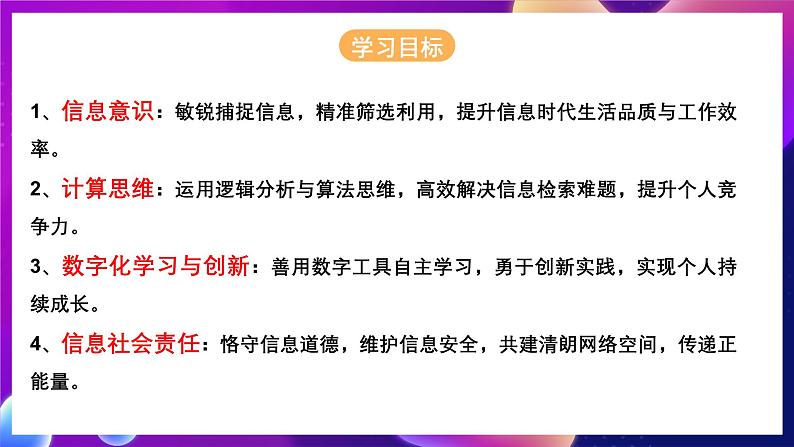 学习目标

1、信息意识：敏锐捕捉信息，精准筛选利用，提升信息时代生活品质与工作效率。

2、计算思维：运用逻辑分析与算法思维，高效解决信息检索难题，提升个人竞争力。

3、数字化学习与创新：善用数字工具自主学习，勇于创新实践，实现个人持续成长。

4、信息社会责任：恪守信息道德，维护信息安全，共建清朗网络空间，传递正能量。